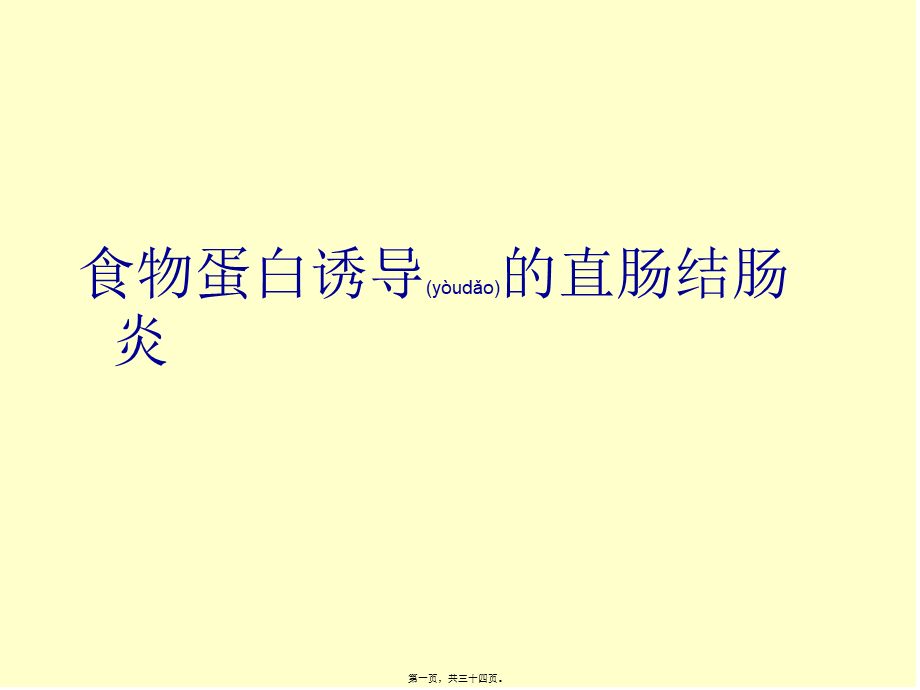 食物蛋白诱导(yòudǎo)的直肠结肠炎

第一页，共三十四页。